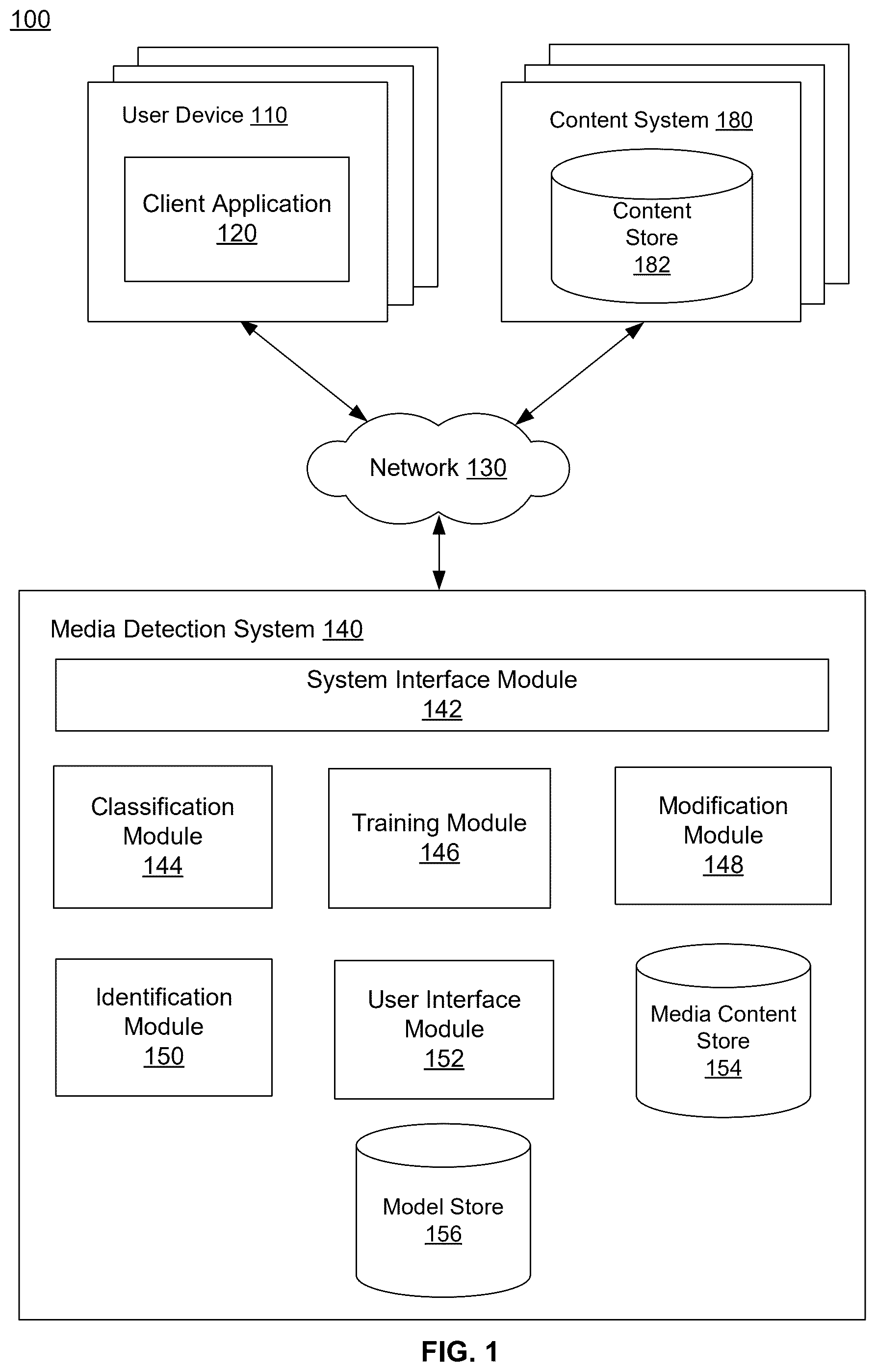 100

User Device 110

Client Application 120

Content System 180

Content Store 182

Network 130

Media Detection System 140

System Interface Module 142

Classification Module 144

Training Module 146

Modification Module 148

Identification Module 150

User Interface Module 152

Media Content Store 154

Model Store 156

FIG. 1